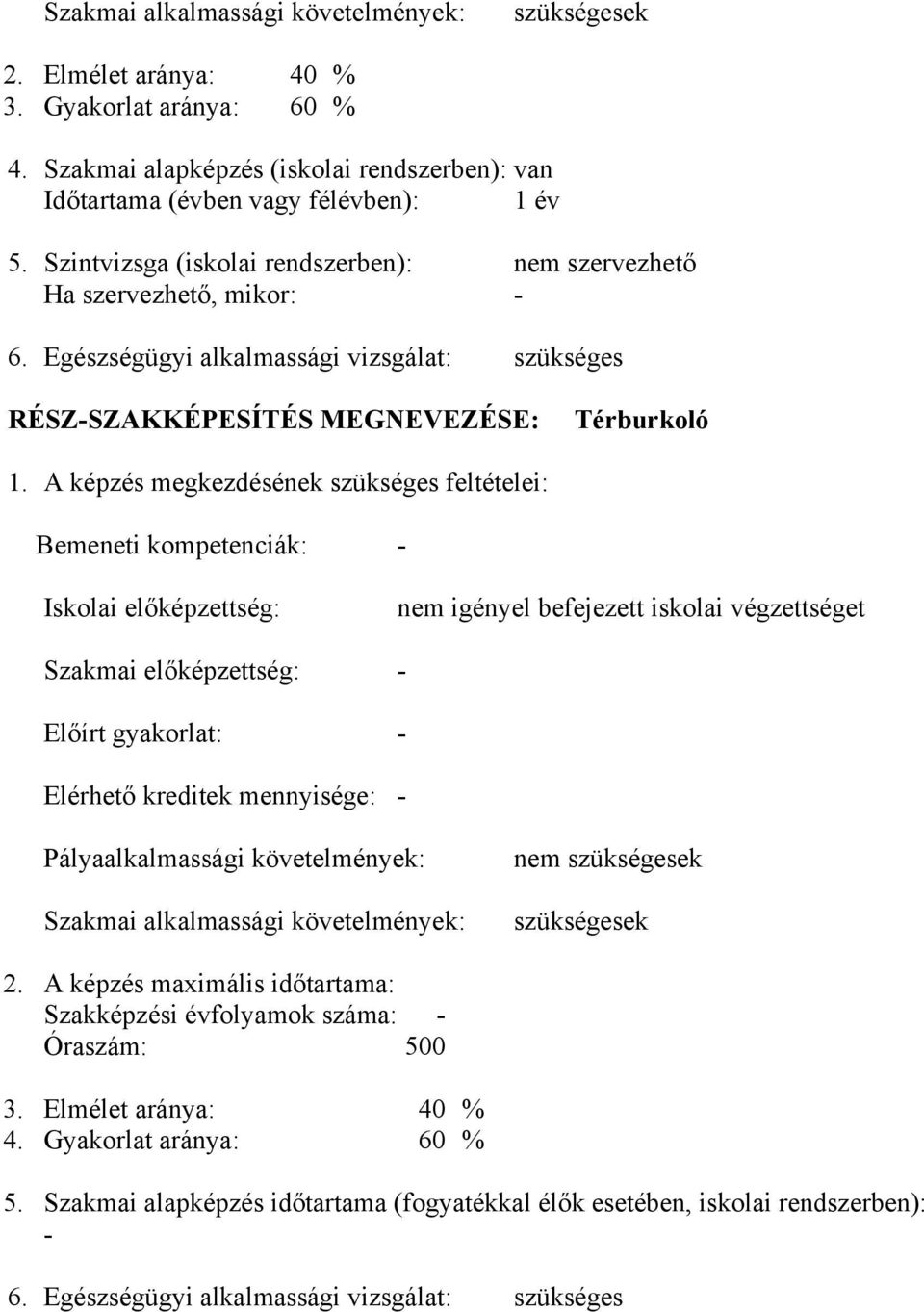 Szakmai alkalmassági követelmények: szükségesek

2. Elmélet aránya: 40 %
3. Gyakorlat aránya: 60 %

4. Szakmai alapképzés (iskolai rendszerben): van
Időtartama (évben vagy félévben): 1 év

5. Szintvizsga (iskolai rendszerben): nem szervezhető
Ha szervezhető, mikor: -

6. Egészségügyi alkalmassági vizsgálat: szükséges

RÉSZ-SZAKKÉPESÍTÉS MEGNEVEZÉSE: Térburkoló

1. A képzés megkezdésének szükséges feltételei:

Bemeneti kompetenciák: -

Iskolai előképzettség: nem igényel befejezett iskolai végzettséget

Szakmai előképzettség: -

Előírt gyakorlat: -

Elérhető kreditek mennyisége: -

Pályaalkalmassági követelmények: nem szükségesek

Szakmai alkalmassági követelmények: szükségesek

2. A képzés maximális időtartama:
Szakképzési évfolyamok száma: -
Óraszám: 500

3. Elmélet aránya: 40 %
4. Gyakorlat aránya: 60 %

5. Szakmai alapképzés időtartama (fogyatékkal élők esetében, iskolai rendszerben): -

6. Egészségügyi alkalmassági vizsgálat: szükséges